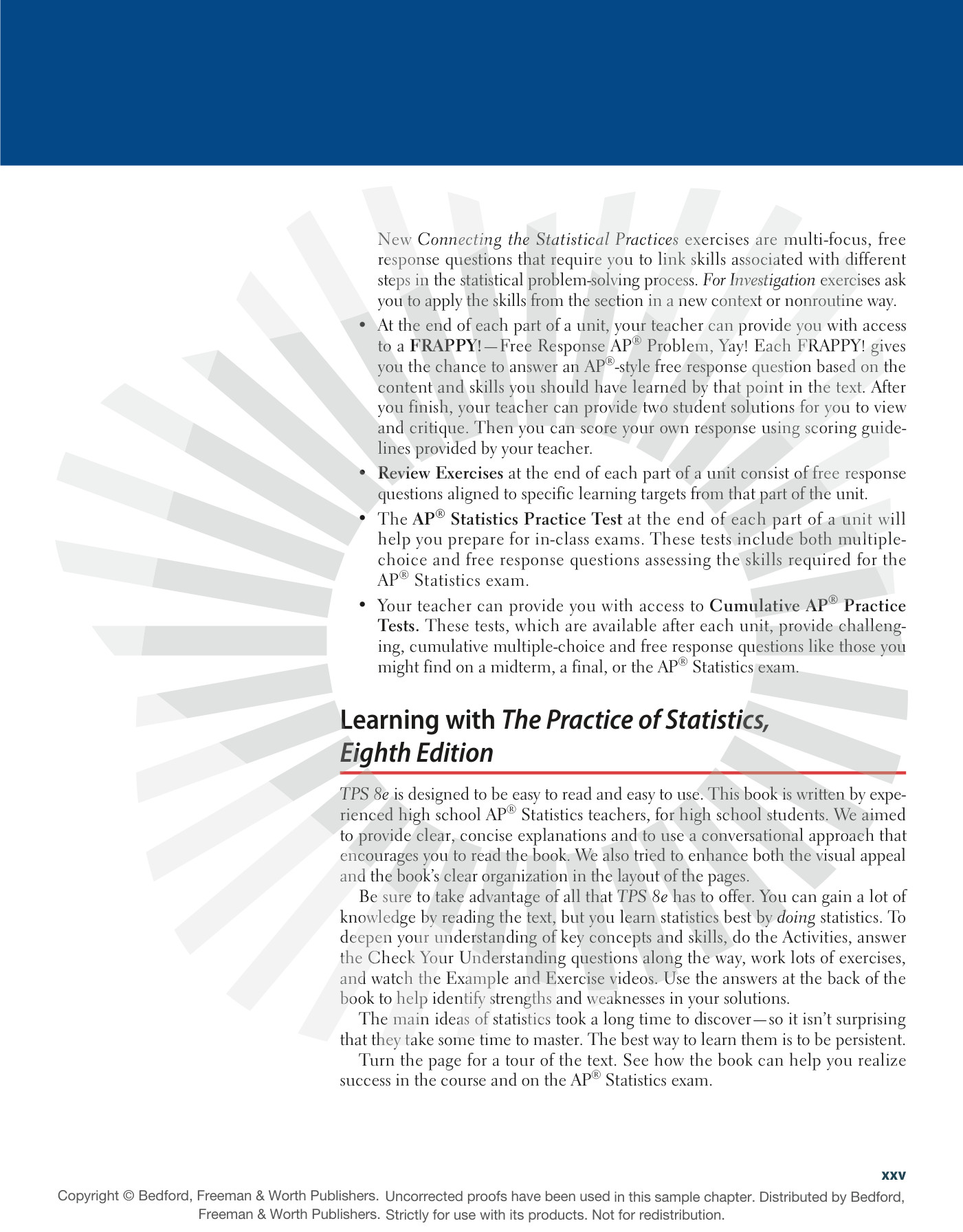 New Connecting the Statistical Practices exercises are multi-focus, free response questions that require you to link skills associated with different steps in the statistical problem-solving process. For Investigation exercises ask you to apply the skills from the section in a new context or nonroutine way.

• At the end of each part of a unit, your teacher can provide you with access to a FRAPPY!—Free Response AP® Problem, Yay! Each FRAPPY! gives you the chance to answer an AP®-style free response question based on the content and skills you should have learned by that point in the text. After you finish, your teacher can provide two student solutions for you to view and critique. Then you can score your own response using scoring guidelines provided by your teacher.
• Review Exercises at the end of each part of a unit consist of free response questions aligned to specific learning targets from that part of the unit.
• The AP® Statistics Practice Test at the end of each part of a unit will help you prepare for in-class exams. These tests include both multiple-choice and free response questions assessing the skills required for the AP® Statistics exam.
• Your teacher can provide you with access to Cumulative AP® Practice Tests. These tests, which are available after each unit, provide challenging, cumulative multiple-choice and free response questions like those you might find on a midterm, a final, or the AP® Statistics exam.

Learning with The Practice of Statistics, Eighth Edition

TPS 8e is designed to be easy to read and easy to use. This book is written by experienced high school AP® Statistics teachers, for high school students. We aimed to provide clear, concise explanations and to use a conversational approach that encourages you to read the book. We also tried to enhance both the visual appeal and the book's clear organization in the layout of the pages.

Be sure to take advantage of all that TPS 8e has to offer. You can gain a lot of knowledge by reading the text, but you learn statistics best by doing statistics. To deepen your understanding of key concepts and skills, do the Activities, answer the Check Your Understanding questions along the way, work lots of exercises, and watch the Example and Exercise videos. Use the answers at the back of the book to help identify strengths and weaknesses in your solutions.

The main ideas of statistics took a long time to discover—so it isn't surprising that they take some time to master. The best way to learn them is to be persistent.

Turn the page for a tour of the text. See how the book can help you realize success in the course and on the AP® Statistics exam.

xxv

Copyright © Bedford, Freeman & Worth Publishers. Uncorrected proofs have been used in this sample chapter. Distributed by Bedford, Freeman & Worth Publishers. Strictly for use with its products. Not for redistribution.